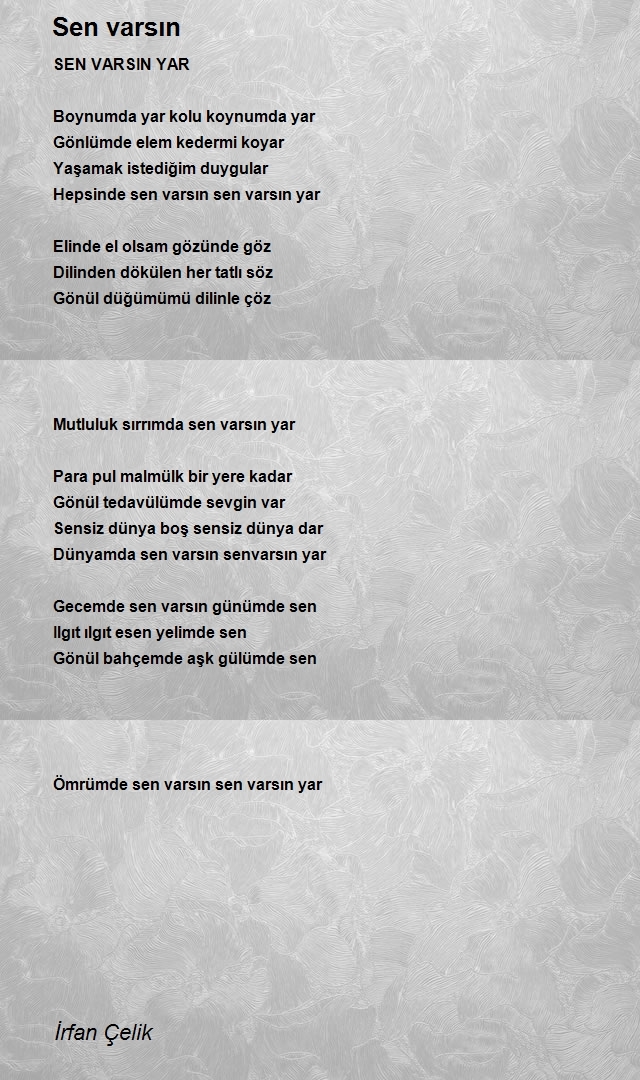 Sen varsın

SEN VARSIN YAR

Boynumda yar kolu koynumda yar
Gönlümde elem kedermi koyar
Yaşamak istediğim duygular
Hepsinde sen varsın sen varsın yar

Elinde el olsam gözünde göz
Dilinden dökülen her tatlı söz
Gönül düğümümü dilinle çöz

Mutluluk sırrımda sen varsın yar

Para pul malmülk bir yere kadar
Gönül tedavülümde sevgin var
Sensiz dünya boş sensiz dünya dar
Dünyamda sen varsın senvarsın yar

Gecemde sen varsın günümde sen
Ilgıt ılgıt esen yelimde sen
Gönül bahçemde aşk gülümde sen

Ömrümde sen varsın sen varsın yar

İrfan Çelik